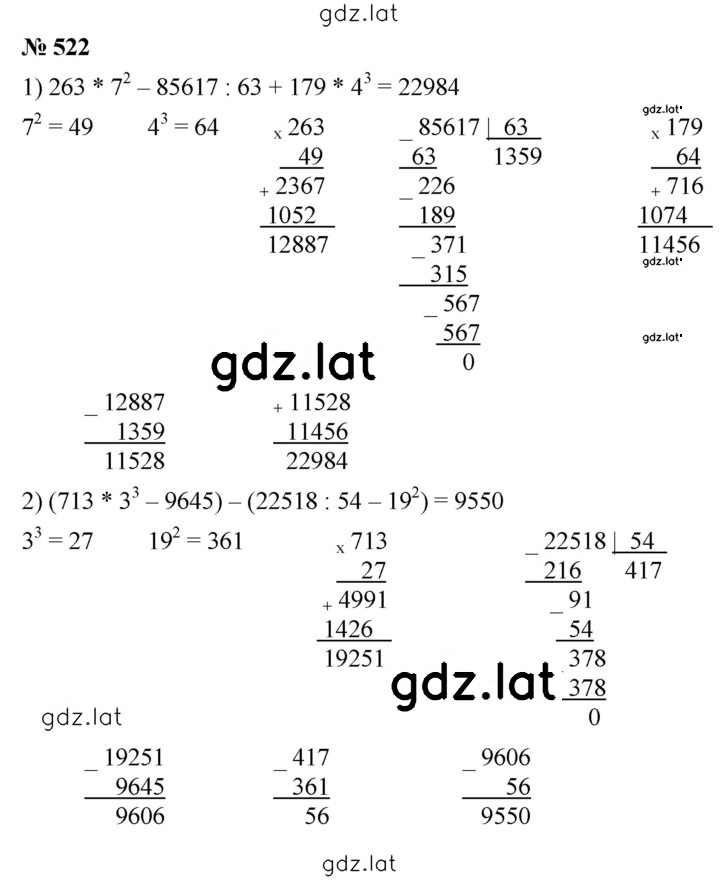 gdz.lat

№ 522

1) $263 * 7^2 - 85617 : 63 + 179 * 4^3 = 22984$

$7^2 = 49$ $4^3 = 64$

x 263
49
+ 2367
1052
12887

_ 85617 | 63
63 1359
_ 226
189
_ 371
315
_ 567
567
0

gdz.lat
x 179
64
+ 716
1074
11456
gdz.lat

gdz.lat

gdz.lat

_ 12887
1359
11528

+ 11528
11456
22984

2) $(713 * 3^3 - 9645) - (22518 : 54 - 19^2) = 9550$

$3^3 = 27$ $19^2 = 361$

x 713
27
+ 4991
1426
19251

_ 22518 | 54
216 417
_ 91
54
378
378
0

gdz.lat

gdz.lat

_ 19251
9645
9606

_ 417
361
56

_ 9606
56
9550

gdz.lat